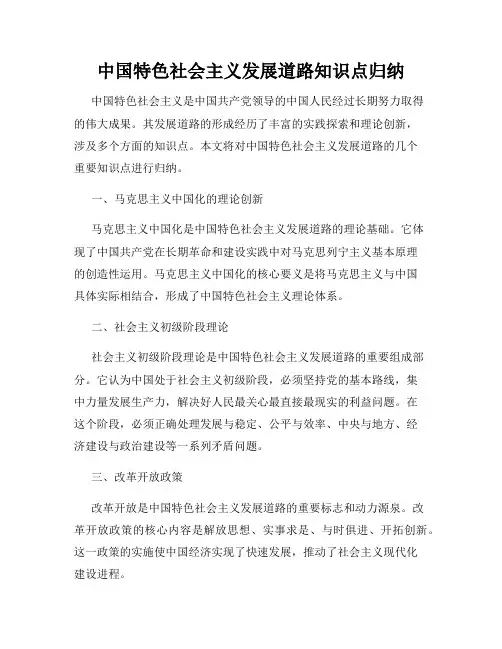 中国特色社会主义发展道路知识点归纳

中国特色社会主义是中国共产党领导的中国人民经过长期努力取得的伟大成果。其发展道路的形成经历了丰富的实践探索和理论创新，涉及多个方面的知识点。本文将对中国特色社会主义发展道路的几个重要知识点进行归纳。

一、马克思主义中国化的理论创新

马克思主义中国化是中国特色社会主义发展道路的理论基础。它体现了中国共产党在长期革命和建设实践中对马克思列宁主义基本原理的创造性运用。马克思主义中国化的核心要义是将马克思主义与中国具体实际相结合，形成了中国特色社会主义理论体系。

二、社会主义初级阶段理论

社会主义初级阶段理论是中国特色社会主义发展道路的重要组成部分。它认为中国处于社会主义初级阶段，必须坚持党的基本路线，集中力量发展生产力，解决好人民最关心最直接最现实的利益问题。在这个阶段，必须正确处理发展与稳定、公平与效率、中央与地方、经济建设与政治建设等一系列矛盾问题。

三、改革开放政策

改革开放是中国特色社会主义发展道路的重要标志和动力源泉。改革开放政策的核心内容是解放思想、实事求是、与时俱进、开拓创新。这一政策的实施使中国经济实现了快速发展，推动了社会主义现代化建设进程。